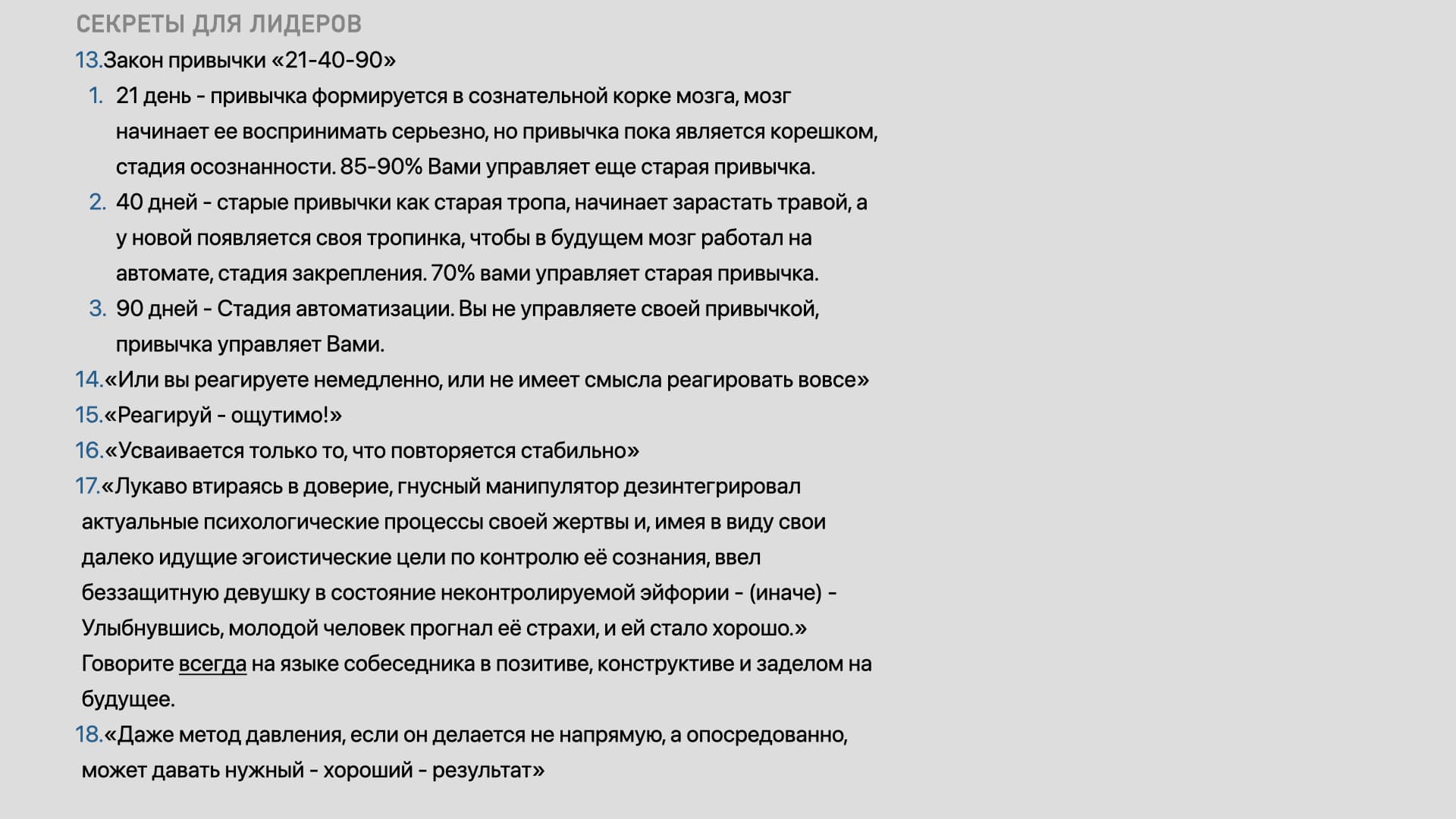 СЕКРЕТЫ ДЛЯ ЛИДЕРОВ

13.Закон привычки «21-40-90»

1. 21 день - привычка формируется в сознательной корке мозга, мозг начинает ее воспринимать серьезно, но привычка пока является корешком, стадия осознанности. 85-90% Вами управляет еще старая привычка.
2. 40 дней - старые привычки как старая тропа, начинает зарастать травой, а у новой появляется своя тропинка, чтобы в будущем мозг работал на автомате, стадия закрепления. 70% вами управляет старая привычка.
3. 90 дней - Стадия автоматизации. Вы не управляете своей привычкой, привычка управляет Вами.

14.«Или вы реагируете немедленно, или не имеет смысла реагировать вовсе»

15.«Реагируй - ощутимо!»

16.«Усваивается только то, что повторяется стабильно»

17.«Лукаво втираясь в доверие, гнусный манипулятор дезинтегрировал актуальные психологические процессы своей жертвы и, имея в виду свои далеко идущие эгоистические цели по контролю её сознания, ввел беззащитную девушку в состояние неконтролируемой эйфории - (иначе) - Улыбнувшись, молодой человек прогнал её страхи, и ей стало хорошо.» Говорите всегда на языке собеседника в позитиве, конструктиве и заделом на будущее.

18.«Даже метод давления, если он делается не напрямую, а опосредованно, может давать нужный - хороший - результат»